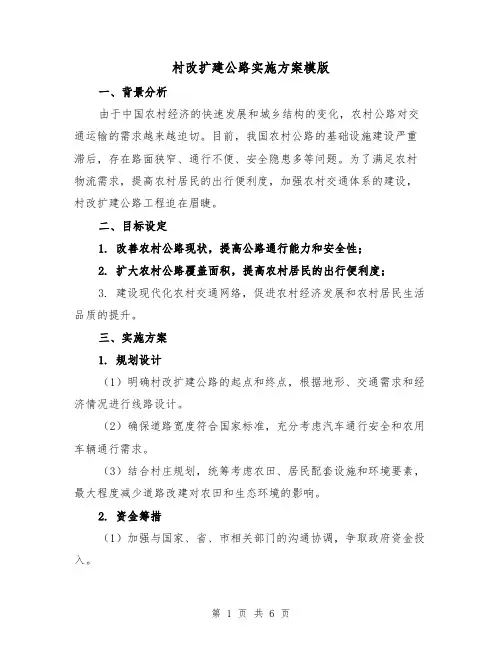 村改扩建公路实施方案模版

一、背景分析

由于中国农村经济的快速发展和城乡结构的变化，农村公路对交通运输的需求越来越迫切。目前，我国农村公路的基础设施建设严重滞后，存在路面狭窄、通行不便、安全隐患多等问题。为了满足农村物流需求，提高农村居民的出行便利度，加强农村交通体系的建设，村改扩建公路工程迫在眉睫。

二、目标设定

1. 改善农村公路现状，提高公路通行能力和安全性；

2. 扩大农村公路覆盖面积，提高农村居民的出行便利度；

3. 建设现代化农村交通网络，促进农村经济发展和农村居民生活品质的提升。

三、实施方案

1. 规划设计

（1）明确村改扩建公路的起点和终点，根据地形、交通需求和经济情况进行线路设计。

（2）确保道路宽度符合国家标准，充分考虑汽车通行安全和农用车辆通行需求。

（3）结合村庄规划，统筹考虑农田、居民配套设施和环境要素，最大程度减少道路改建对农田和生态环境的影响。

2. 资金筹措

（1）加强与国家、省、市相关部门的沟通协调，争取政府资金投入。

第 1 页 共 6 页